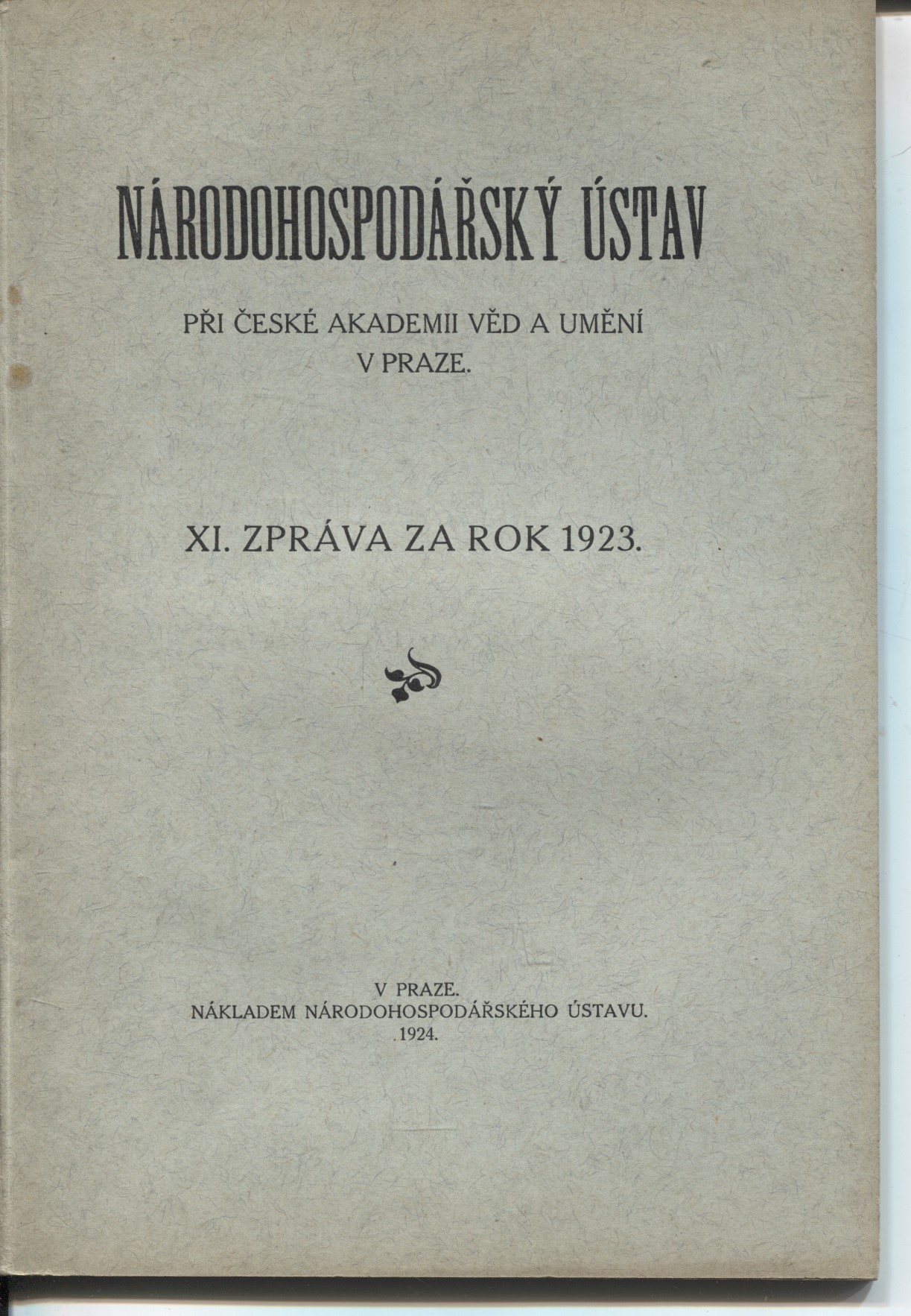 NÁRODOHOSPODÁŘSKÝ ÚSTAV

PŘI ČESKÉ AKADEMII VĚD A UMĚNÍ
V PRAZE.

XI. ZPRÁVA ZA ROK 1923.

V PRAZE.
NÁKLADEM NÁRODOHOSPODÁŘSKÉHO ÚSTAVU.
1924.